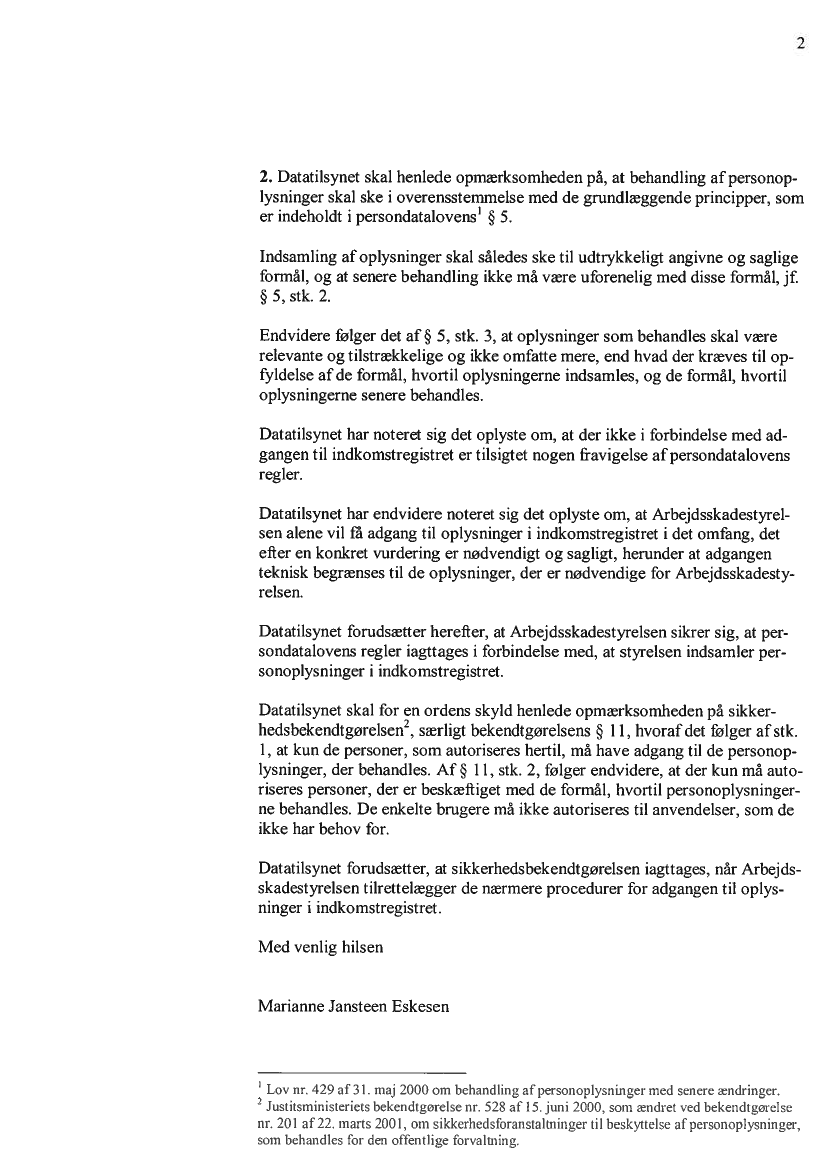 2

**2.** Datatilsynet skal henlede opmærksomheden på, at behandling af personoplysninger skal ske i overensstemmelse med de grundlæggende principper, som er indeholdt i persondatalovens$^1$ § 5.

Indsamling af oplysninger skal således ske til udtrykkeligt angivne og saglige formål, og at senere behandling ikke må være uforenelig med disse formål, jf. § 5, stk. 2.

Endvidere følger det af § 5, stk. 3, at oplysninger som behandles skal være relevante og tilstrækkelige og ikke omfatte mere, end hvad der kræves til opfyldelse af de formål, hvortil oplysningerne indsamles, og de formål, hvortil oplysningerne senere behandles.

Datatilsynet har noteret sig det oplyste om, at der ikke i forbindelse med adgangen til indkomstregistret er tilsigtet nogen fravigelse af persondatalovens regler.

Datatilsynet har endvidere noteret sig det oplyste om, at Arbejdsskadestyrelsen alene vil få adgang til oplysninger i indkomstregistret i det omfang, det efter en konkret vurdering er nødvendigt og sagligt, herunder at adgangen teknisk begrænses til de oplysninger, der er nødvendige for Arbejdsskadestyrelsen.

Datatilsynet forudsætter herefter, at Arbejdsskadestyrelsen sikrer sig, at persondatalovens regler iagttages i forbindelse med, at styrelsen indsamler personoplysninger i indkomstregistret.

Datatilsynet skal for en ordens skyld henlede opmærksomheden på sikkerhedsbekendtgørelsen$^2$, særligt bekendtgørelsens § 11, hvoraf det følger af stk. 1, at kun de personer, som autoriseres hertil, må have adgang til de personoplysninger, der behandles. Af § 11, stk. 2, følger endvidere, at der kun må autoriseres personer, der er beskæftiget med de formål, hvortil personoplysningerne behandles. De enkelte brugere må ikke autoriseres til anvendelser, som de ikke har behov for.

Datatilsynet forudsætter, at sikkerhedsbekendtgørelsen iagttages, når Arbejdsskadestyrelsen tilrettelægger de nærmere procedurer for adgangen til oplysninger i indkomstregistret.

Med venlig hilsen

Marianne Jansteen Eskesen

$^1$ Lov nr. 429 af 31. maj 2000 om behandling af personoplysninger med senere ændringer.
$^2$ Justitsministeriets bekendtgørelse nr. 528 af 15. juni 2000, som ændret ved bekendtgørelse nr. 201 af 22. marts 2001, om sikkerhedsforanstaltninger til beskyttelse af personoplysninger, som behandles for den offentlige forvaltning.